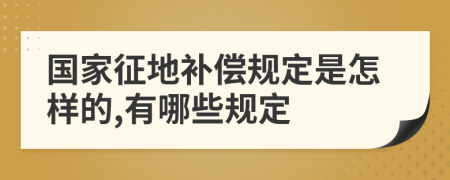 国家征地补偿规定是怎样的,有哪些规定